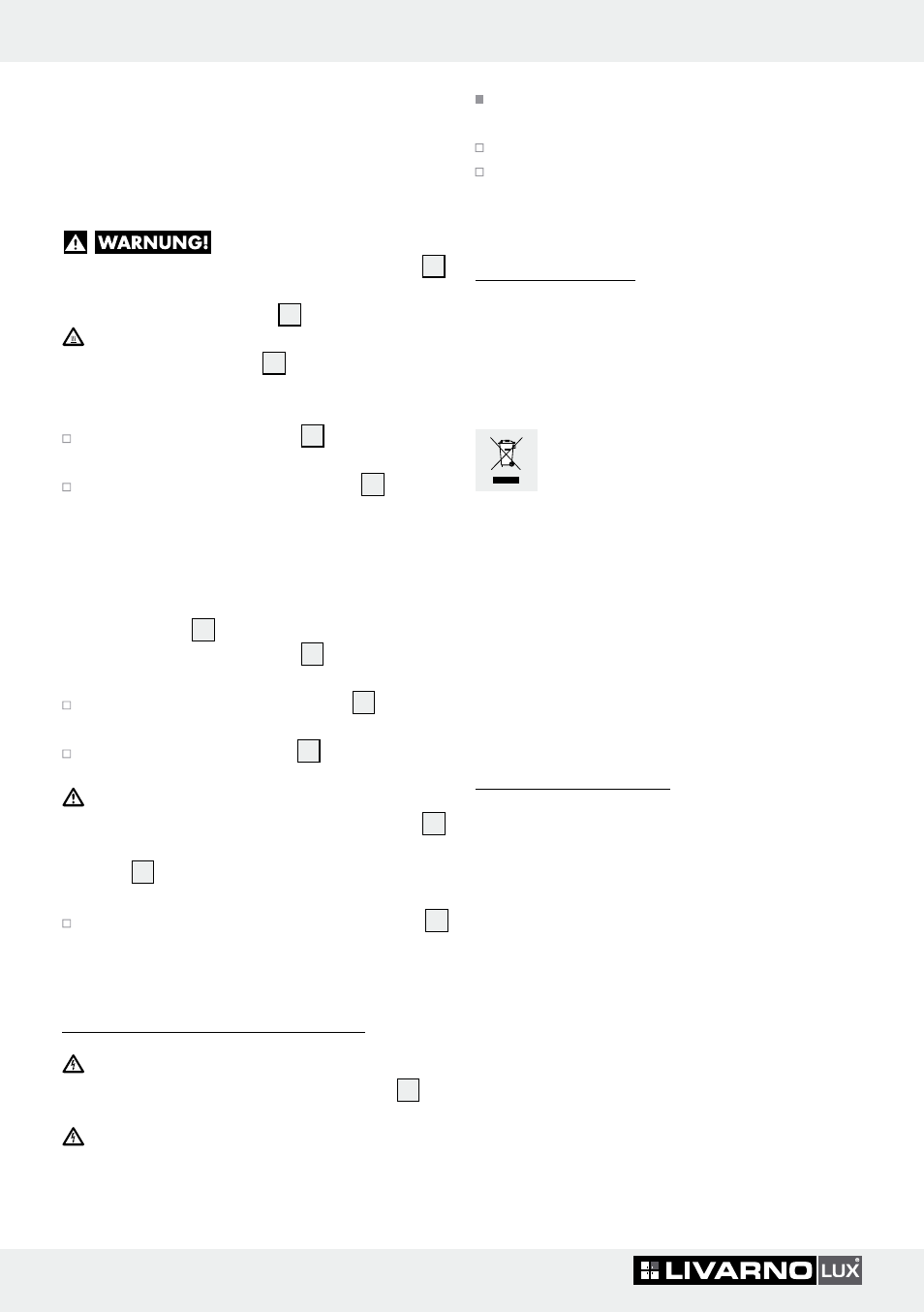 WARNUNG!

LIVARNO LUX®